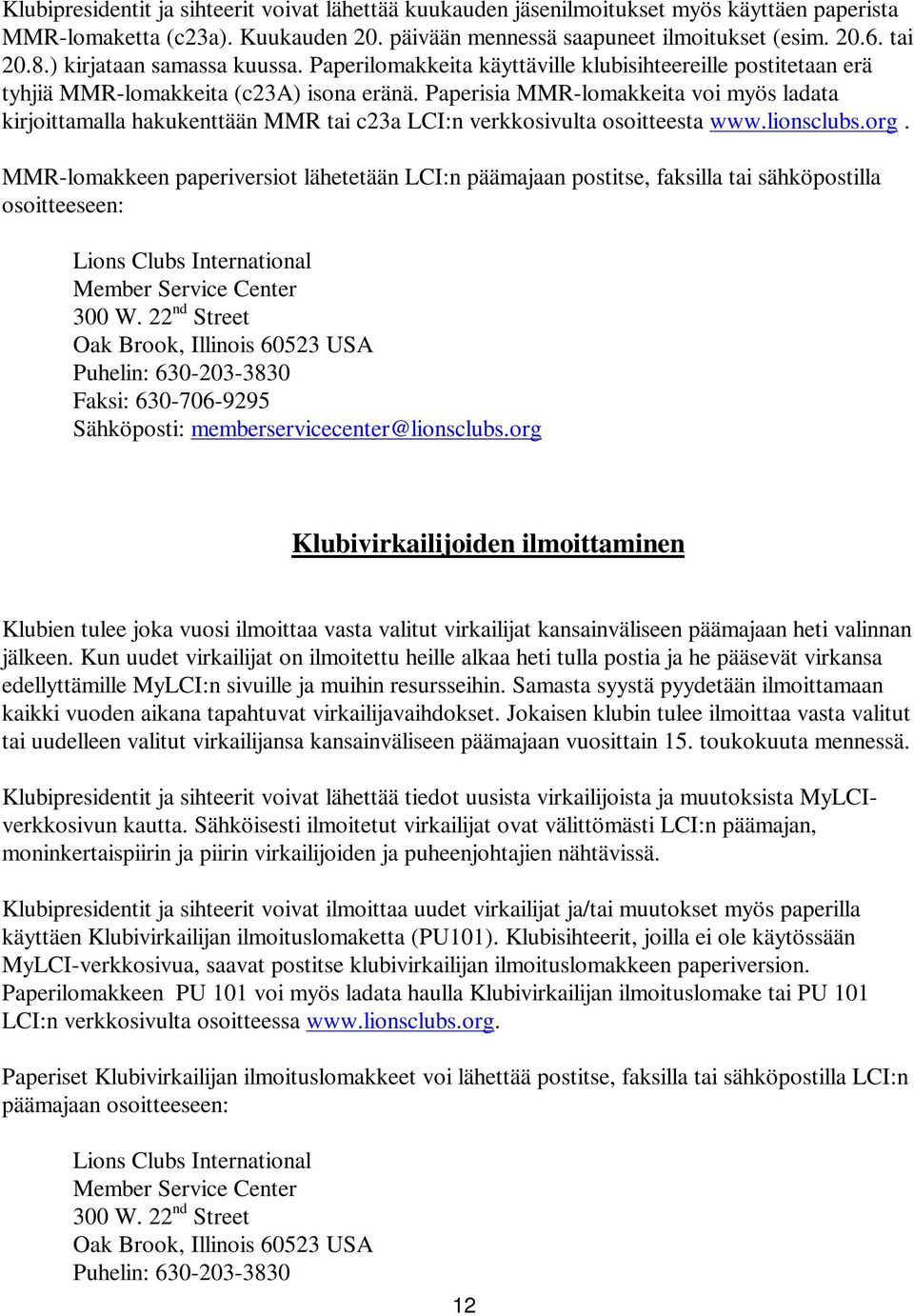 Klubipresidentit ja sihteerit voivat lähettää kuukauden jäsenilmoitukset myös käyttäen paperista MMR-lomaketta (c23a). Kuukauden 20. päivään mennessä saapuneet ilmoitukset (esim. 20.6. tai 20.8.) kirjataan samassa kuussa. Paperilomakkeita käyttäville klubisihteereille postitetaan erä tyhjiä MMR-lomakkeita (c23A) isona eränä. Paperisia MMR-lomakkeita voi myös ladata kirjoittamalla hakukenttään MMR tai c23a LCI:n verkkosivulta osoitteesta www.lionsclubs.org.

MMR-lomakkeen paperiversiot lähetetään LCI:n päämajaan postitse, faksilla tai sähköpostilla osoitteeseen:

Lions Clubs International
Member Service Center
300 W. 22$^{nd}$ Street
Oak Brook, Illinois 60523 USA
Puhelin: 630-203-3830
Faksi: 630-706-9295
Sähköposti: memberservicecenter@lionsclubs.org

Klubivirkailijoiden ilmoittaminen

Klubien tulee joka vuosi ilmoittaa vasta valitut virkailijat kansainväliseen päämajaan heti valinnan jälkeen. Kun uudet virkailijat on ilmoitettu heille alkaa heti tulla postia ja he pääsevät virkansa edellyttämille MyLCI:n sivuille ja muihin resursseihin. Samasta syystä pyydetään ilmoittamaan kaikki vuoden aikana tapahtuvat virkailijavaihdokset. Jokaisen klubin tulee ilmoittaa vasta valitut tai uudelleen valitut virkailijansa kansainväliseen päämajaan vuosittain 15. toukokuuta mennessä.

Klubipresidentit ja sihteerit voivat lähettää tiedot uusista virkailijoista ja muutoksista MyLCI-verkkosivun kautta. Sähköisesti ilmoitetut virkailijat ovat välittömästi LCI:n päämajan, moninkertaispiirin ja piirin virkailijoiden ja puheenjohtajien nähtävissä.

Klubipresidentit ja sihteerit voivat ilmoittaa uudet virkailijat ja/tai muutokset myös paperilla käyttäen Klubivirkailijan ilmoituslomaketta (PU101). Klubisihteerit, joilla ei ole käytössään MyLCI-verkkosivua, saavat postitse klubivirkailijan ilmoituslomakkeen paperiversion. Paperilomakkeen PU 101 voi myös ladata haulla Klubivirkailijan ilmoituslomake tai PU 101 LCI:n verkkosivulta osoitteessa www.lionsclubs.org.

Paperiset Klubivirkailijan ilmoituslomakkeet voi lähettää postitse, faksilla tai sähköpostilla LCI:n päämajaan osoitteeseen:

Lions Clubs International
Member Service Center
300 W. 22$^{nd}$ Street
Oak Brook, Illinois 60523 USA
Puhelin: 630-203-3830

12